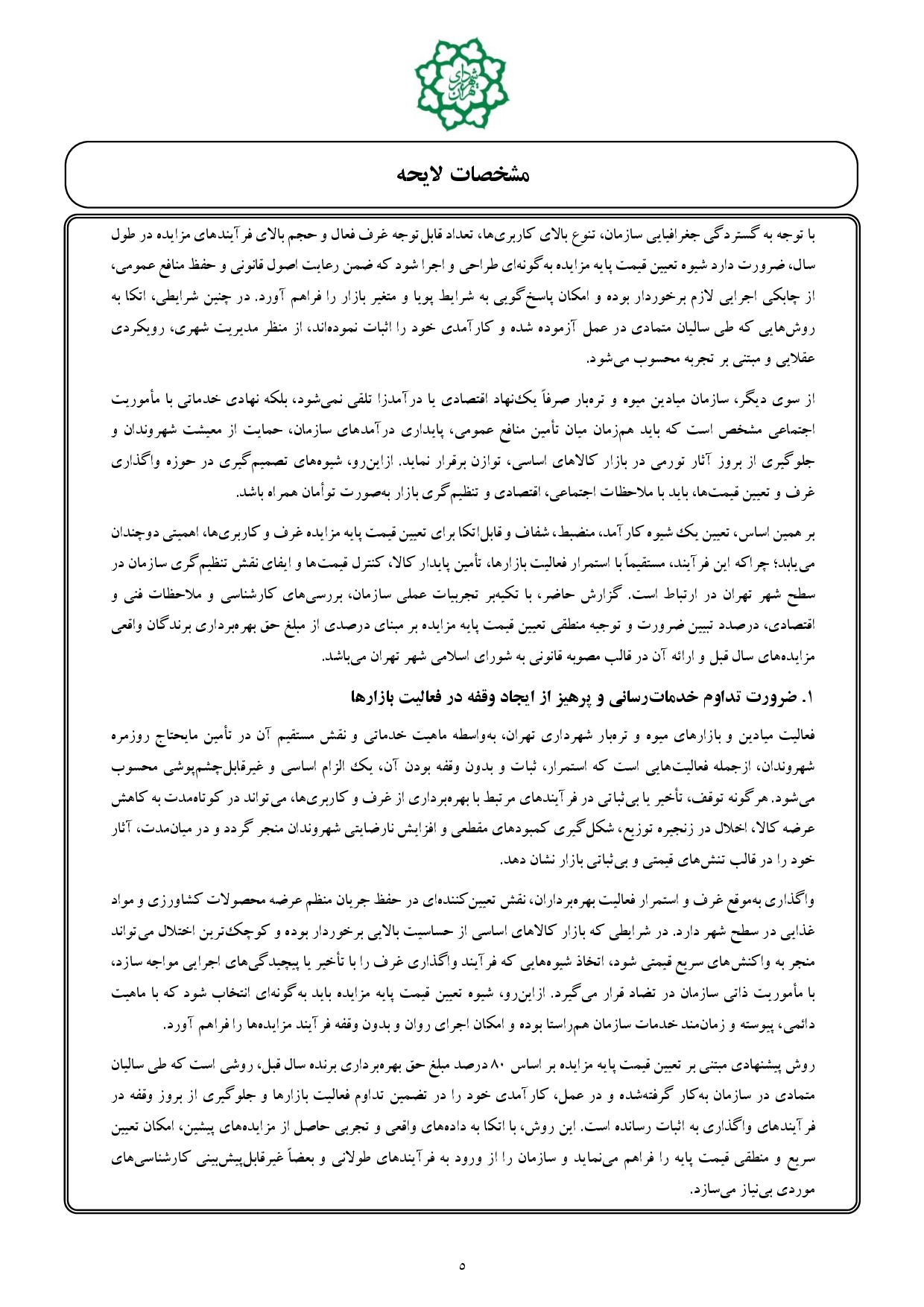 شهرداری تهران

مشخصات لایحه

با توجه به گستردگی جغرافیایی سازمان، تنوع بالای کاربری‌ها، تعداد قابل‌توجه غرف فعال و حجم بالای فرآیندهای مزایده در طول سال، ضرورت دارد شیوه تعیین قیمت پایه مزایده به‌گونه‌ای طراحی و اجرا شود که ضمن رعایت اصول قانونی و حفظ منافع عمومی، از چابکی اجرایی لازم برخوردار بوده و امکان پاسخ‌گویی به شرایط پویا و متغیر بازار را فراهم آورد. در چنین شرایطی، اتکا به روش‌هایی که طی سالیان متمادی در عمل آزموده شده و کارآمدی خود را اثبات نموده‌اند، از منظر مدیریت شهری، رویکردی عقلایی و مبتنی بر تجربه محسوب می‌شود.

از سوی دیگر، سازمان میادین میوه و تره‌بار صرفاً یک‌نهاد اقتصادی یا درآمدزا تلقی نمی‌شود، بلکه نهادی خدماتی با مأموریت اجتماعی مشخص است که باید هم‌زمان میان تأمین منافع عمومی، پایداری درآمدهای سازمان، حمایت از معیشت شهروندان و جلوگیری از بروز آثار تورمی در بازار کالاهای اساسی، توازن برقرار نماید. ازاین‌رو، شیوه‌های تصمیم‌گیری در حوزه واگذاری غرف و تعیین قیمت‌ها، باید با ملاحظات اجتماعی، اقتصادی و تنظیم‌گری بازار به‌صورت توأمان همراه باشد.

بر همین اساس، تعیین یک شیوه کارآمد، منضبط، شفاف و قابل‌اتکا برای تعیین قیمت پایه مزایده غرف و کاربری‌ها، اهمیتی دوچندان می‌یابد؛ چراکه این فرآیند، مستقیماً با استمرار فعالیت بازارها، تأمین پایدار کالا، کنترل قیمت‌ها و ایفای نقش تنظیم‌گری سازمان در سطح شهر تهران در ارتباط است. گزارش حاضر، با تکیه‌بر تجربیات عملی سازمان، بررسی‌های کارشناسی و ملاحظات فنی و اقتصادی، درصدد تبیین ضرورت و توجیه منطقی تعیین قیمت پایه مزایده بر مبنای درصدی از مبلغ حق بهره‌برداری برندگان واقعی مزایده‌های سال قبل و ارائه آن در قالب مصوبه قانونی به شورای اسلامی شهر تهران می‌باشد.

۱. ضرورت تداوم خدمات‌رسانی و پرهیز از ایجاد وقفه در فعالیت بازارها

فعالیت میادین و بازارهای میوه و تره‌بار شهرداری تهران، به‌واسطه ماهیت خدماتی و نقش مستقیم آن در تأمین مایحتاج روزمره شهروندان، ازجمله فعالیت‌هایی است که استمرار، ثبات و بدون وقفه بودن آن، یک الزام اساسی و غیرقابل‌چشم‌پوشی محسوب می‌شود. هرگونه توقف، تأخیر یا بی‌ثباتی در فرآیندهای مرتبط با بهره‌برداری از غرف و کاربری‌ها، می‌تواند در کوتاه‌مدت به کاهش عرضه کالا، اخلال در زنجیره توزیع، شکل‌گیری کمبودهای مقطعی و افزایش نارضایتی شهروندان منجر گردد و در میان‌مدت، آثار خود را در قالب تنش‌های قیمتی و بی‌ثباتی بازار نشان دهد.

واگذاری به‌موقع غرف و استمرار فعالیت بهره‌برداران، نقش تعیین‌کننده‌ای در حفظ جریان منظم عرضه محصولات کشاورزی و مواد غذایی در سطح شهر دارد. در شرایطی که بازار کالاهای اساسی از حساسیت بالایی برخوردار بوده و کوچک‌ترین اختلال می‌تواند منجر به واکنش‌های سریع قیمتی شود، اتخاذ شیوه‌هایی که فرآیند واگذاری غرف را با تأخیر یا پیچیدگی‌های اجرایی مواجه سازد، با مأموریت ذاتی سازمان در تضاد قرار می‌گیرد. ازاین‌رو، شیوه تعیین قیمت پایه مزایده باید به‌گونه‌ای انتخاب شود که با ماهیت دائمی، پیوسته و زمان‌مند خدمات سازمان هم‌راستا بوده و امکان اجرای روان و بدون وقفه فرآیند مزایده‌ها را فراهم آورد.

روش پیشنهادی مبتنی بر تعیین قیمت پایه مزایده بر اساس ۸۰ درصد مبلغ حق بهره‌برداری برنده سال قبل، روشی است که طی سالیان متمادی در سازمان به‌کار گرفته‌شده و در عمل، کارآمدی خود را در تضمین تداوم فعالیت بازارها و جلوگیری از بروز وقفه در فرآیندهای واگذاری به اثبات رسانده است. این روش، با اتکا به داده‌های واقعی و تجربی حاصل از مزایده‌های پیشین، امکان تعیین سریع و منطقی قیمت پایه را فراهم می‌نماید و سازمان را از ورود به فرآیندهای طولانی و بعضاً غیرقابل‌پیش‌بینی کارشناسی‌های موردی بی‌نیاز می‌سازد.

۵